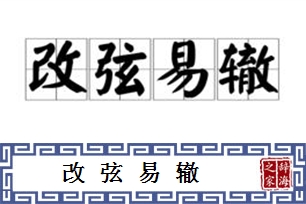 改弦易辙

改弦易辙

辞海之家